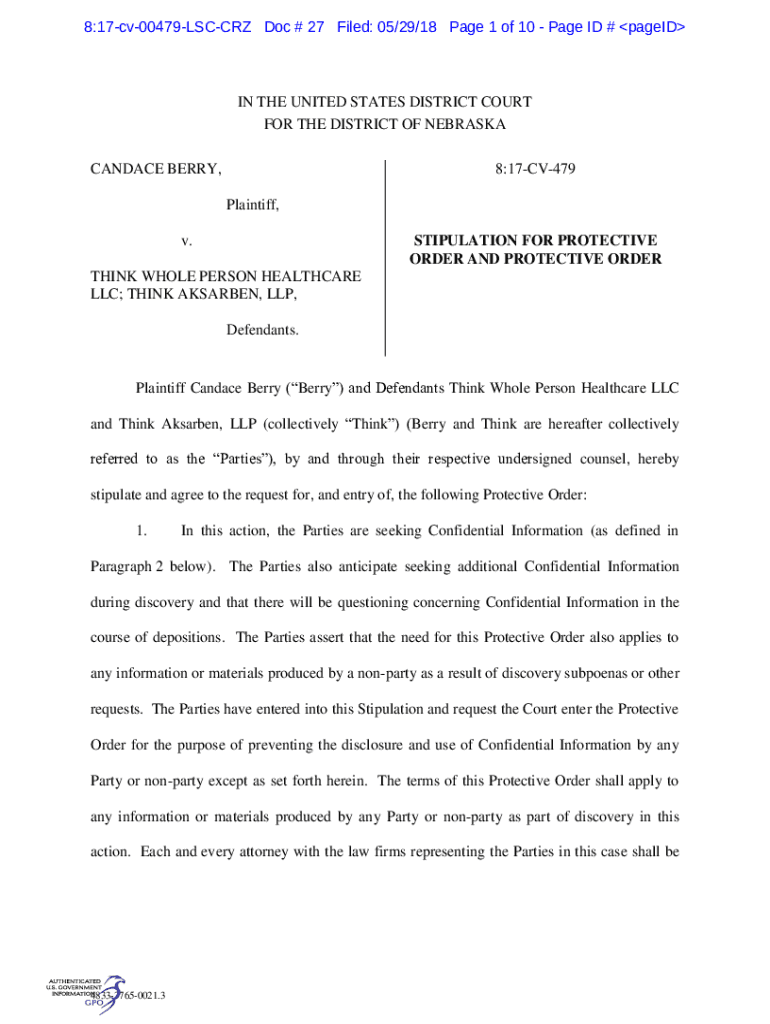 8:17-cv-00479-LSC-CRZ Doc # 27 Filed: 05/29/18 Page 1 of 10 - Page ID # <pageID>

IN THE UNITED STATES DISTRICT COURT
FOR THE DISTRICT OF NEBRASKA

CANDACE BERRY,

Plaintiff,

v.

THINK WHOLE PERSON HEALTHCARE LLC; THINK AKSARBEN, LLP,

Defendants.

8:17-CV-479

STIPULATION FOR PROTECTIVE ORDER AND PROTECTIVE ORDER

Plaintiff Candace Berry ("Berry") and Defendants Think Whole Person Healthcare LLC and Think Aksarben, LLP (collectively "Think") (Berry and Think are hereafter collectively referred to as the "Parties"), by and through their respective undersigned counsel, hereby stipulate and agree to the request for, and entry of, the following Protective Order:

1. In this action, the Parties are seeking Confidential Information (as defined in Paragraph 2 below). The Parties also anticipate seeking additional Confidential Information during discovery and that there will be questioning concerning Confidential Information in the course of depositions. The Parties assert that the need for this Protective Order also applies to any information or materials produced by a non-party as a result of discovery subpoenas or other requests. The Parties have entered into this Stipulation and request the Court enter the Protective Order for the purpose of preventing the disclosure and use of Confidential Information by any Party or non-party except as set forth herein. The terms of this Protective Order shall apply to any information or materials produced by any Party or non-party as part of discovery in this action. Each and every attorney with the law firms representing the Parties in this case shall be

AUTHENTICATED
U.S. GOVERNMENT
INFORMATION
GPO

4833-7765-0021.3